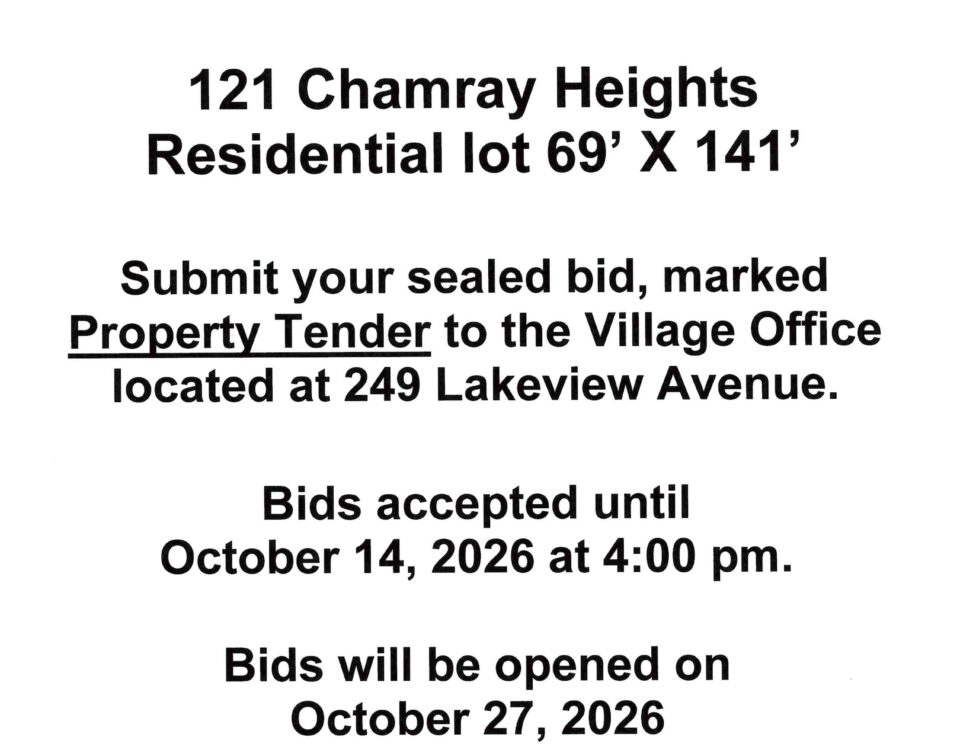 121 Chamray Heights
Residential lot 69' X 141'

Submit your sealed bid, marked Property Tender to the Village Office located at 249 Lakeview Avenue.

Bids accepted until October 14, 2026 at 4:00 pm.

Bids will be opened on October 27, 2026